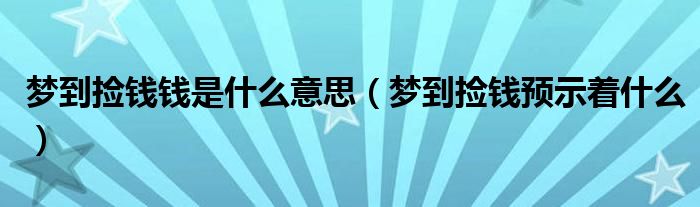 梦到捡钱钱是什么意思（梦到捡钱预示着什么）